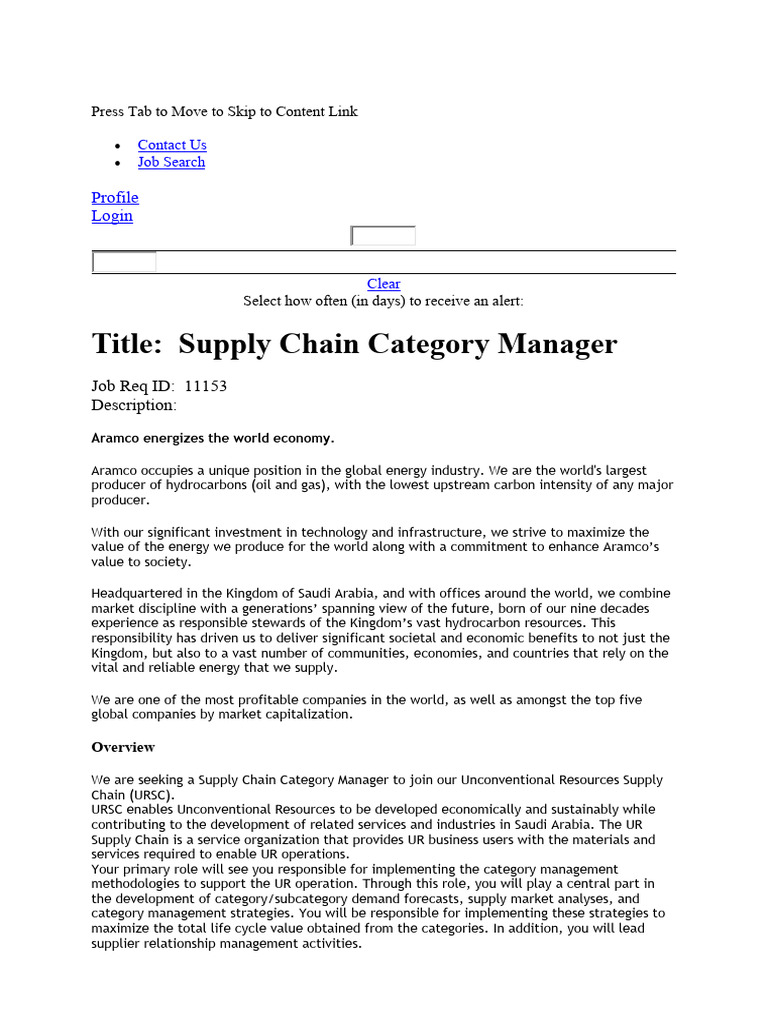 Press Tab to Move to Skip to Content Link

- Contact Us
- Job Search

Profile
Login

Clear
Select how often (in days) to receive an alert:

Title: Supply Chain Category Manager

Job Req ID: 11153
Description:

Aramco energizes the world economy.

Aramco occupies a unique position in the global energy industry. We are the world's largest producer of hydrocarbons (oil and gas), with the lowest upstream carbon intensity of any major producer.

With our significant investment in technology and infrastructure, we strive to maximize the value of the energy we produce for the world along with a commitment to enhance Aramco's value to society.

Headquartered in the Kingdom of Saudi Arabia, and with offices around the world, we combine market discipline with a generations' spanning view of the future, born of our nine decades experience as responsible stewards of the Kingdom's vast hydrocarbon resources. This responsibility has driven us to deliver significant societal and economic benefits to not just the Kingdom, but also to a vast number of communities, economies, and countries that rely on the vital and reliable energy that we supply.

We are one of the most profitable companies in the world, as well as amongst the top five global companies by market capitalization.

Overview

We are seeking a Supply Chain Category Manager to join our Unconventional Resources Supply Chain (URSC).
URSC enables Unconventional Resources to be developed economically and sustainably while contributing to the development of related services and industries in Saudi Arabia. The UR Supply Chain is a service organization that provides UR business users with the materials and services required to enable UR operations.
Your primary role will see you responsible for implementing the category management methodologies to support the UR operation. Through this role, you will play a central part in the development of category/subcategory demand forecasts, supply market analyses, and category management strategies. You will be responsible for implementing these strategies to maximize the total life cycle value obtained from the categories. In addition, you will lead supplier relationship management activities.